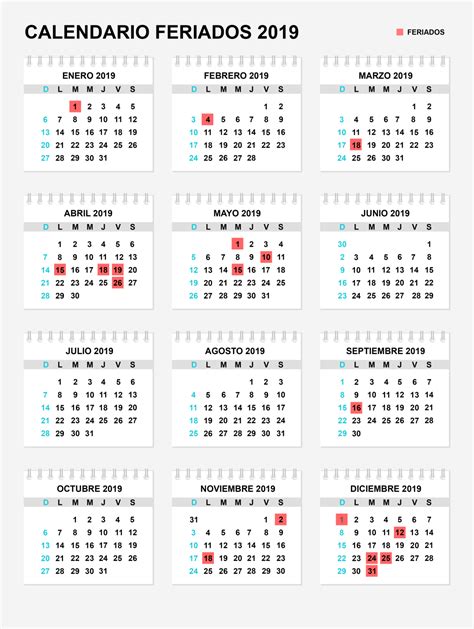 CALENDARIO FERIADOS 2019

FERIADOS

ENERO 2019

| D | L | M | M | J | V | S |
|---|---|---|---|---|---|---|
| | | 1 | 2 | 3 | 4 | 5 |
| 6 | 7 | 8 | 9 | 10 | 11 | 12 |
| 13 | 14 | 15 | 16 | 17 | 18 | 19 |
| 20 | 21 | 22 | 23 | 24 | 25 | 26 |
| 27 | 28 | 29 | 30 | 31 | | |

FEBRERO 2019

| D | L | M | M | J | V | S |
|---|---|---|---|---|---|---|
| | | | | | 1 | 2 |
| 3 | 4 | 5 | 6 | 7 | 8 | 9 |
| 10 | 11 | 12 | 13 | 14 | 15 | 16 |
| 17 | 18 | 19 | 20 | 21 | 22 | 23 |
| 24 | 25 | 26 | 27 | 28 | | |

MARZO 2019

| D | L | M | M | J | V | S |
|---|---|---|---|---|---|---|
| | | | | | 1 | 2 |
| 3 | 4 | 5 | 6 | 7 | 8 | 9 |
| 10 | 11 | 12 | 13 | 14 | 15 | 16 |
| 17 | 18 | 19 | 20 | 21 | 22 | 23 |
| 24 | 25 | 26 | 30 | 31 | | |

ABRIL 2019

| D | L | M | M | J | V | S |
|---|---|---|---|---|---|---|
| | 1 | 2 | 3 | 4 | 5 | 6 |
| 7 | 8 | 9 | 10 | 11 | 12 | 13 |
| 14 | 15 | 16 | 17 | 18 | 19 | 20 |
| 21 | 22 | 23 | 24 | 25 | 26 | 27 |
| 28 | 29 | 30 | | | | |

MAYO 2019

| D | L | M | M | J | V | S |
|---|---|---|---|---|---|---|
| | | | 1 | 2 | 3 | 4 |
| 5 | 6 | 7 | 8 | 9 | 10 | 11 |
| 12 | 13 | 14 | 15 | 16 | 17 | 18 |
| 19 | 20 | 21 | 22 | 23 | 24 | 25 |
| 26 | 27 | 28 | 29 | 30 | 31 | |

JUNIO 2019

| D | L | M | M | J | V | S |
|---|---|---|---|---|---|---|
| 30 | | | | | | 1 |
| 2 | 3 | 4 | 5 | 6 | 7 | 8 |
| 9 | 10 | 11 | 12 | 13 | 14 | 15 |
| 16 | 17 | 18 | 19 | 20 | 21 | 22 |
| 23 | 24 | 25 | 26 | 27 | 28 | 29 |

JULIO 2019

| D | L | M | M | J | V | S |
|---|---|---|---|---|---|---|
| | 1 | 2 | 3 | 4 | 5 | 6 |
| 7 | 8 | 9 | 10 | 11 | 12 | 13 |
| 14 | 15 | 16 | 17 | 18 | 19 | 20 |
| 21 | 22 | 23 | 24 | 25 | 26 | 27 |
| 28 | 29 | 30 | 31 | | | |

AGOSTO 2019

| D | L | M | M | J | V | S |
|---|---|---|---|---|---|---|
| | | | | 1 | 2 | 3 |
| 4 | 5 | 6 | 7 | 8 | 9 | 10 |
| 11 | 12 | 13 | 14 | 15 | 16 | 17 |
| 18 | 19 | 20 | 21 | 22 | 23 | 24 |
| 25 | 26 | 27 | 28 | 29 | 30 | 31 |

SEPTIEMBRE 2019

| D | L | M | M | J | V | S |
|---|---|---|---|---|---|---|
| 1 | 2 | 3 | 4 | 5 | 6 | 7 |
| 8 | 9 | 10 | 11 | 12 | 13 | 14 |
| 15 | 16 | 17 | 18 | 19 | 20 | 21 |
| 22 | 23 | 24 | 25 | 26 | 27 | 28 |
| 29 | 30 | | | | | |

OCTUBRE 2019

| D | L | M | M | J | V | S |
|---|---|---|---|---|---|---|
| | | 1 | 2 | 3 | 4 | 5 |
| 6 | 7 | 8 | 9 | 10 | 11 | 12 |
| 13 | 14 | 15 | 16 | 17 | 18 | 19 |
| 20 | 21 | 22 | 23 | 24 | 25 | 26 |
| 27 | 28 | 29 | 30 | 31 | | |

NOVIEMBRE 2019

| D | L | M | M | J | V | S |
|---|---|---|---|---|---|---|
| 31 | | | | | 1 | 2 |
| 3 | 4 | 5 | 6 | 7 | 8 | 9 |
| 10 | 11 | 12 | 13 | 14 | 15 | 16 |
| 17 | 18 | 19 | 20 | 21 | 22 | 23 |
| 24 | 25 | 26 | 27 | 28 | 29 | 30 |

DICIEMBRE 2019

| D | L | M | M | J | V | S |
|---|---|---|---|---|---|---|
| 1 | 2 | 3 | 4 | 5 | 6 | 7 |
| 8 | 9 | 10 | 11 | 12 | 13 | 14 |
| 15 | 16 | 17 | 18 | 19 | 20 | 21 |
| 22 | 23 | 24 | 25 | 26 | 27 | 28 |
| 29 | 30 | 31 | | | | |